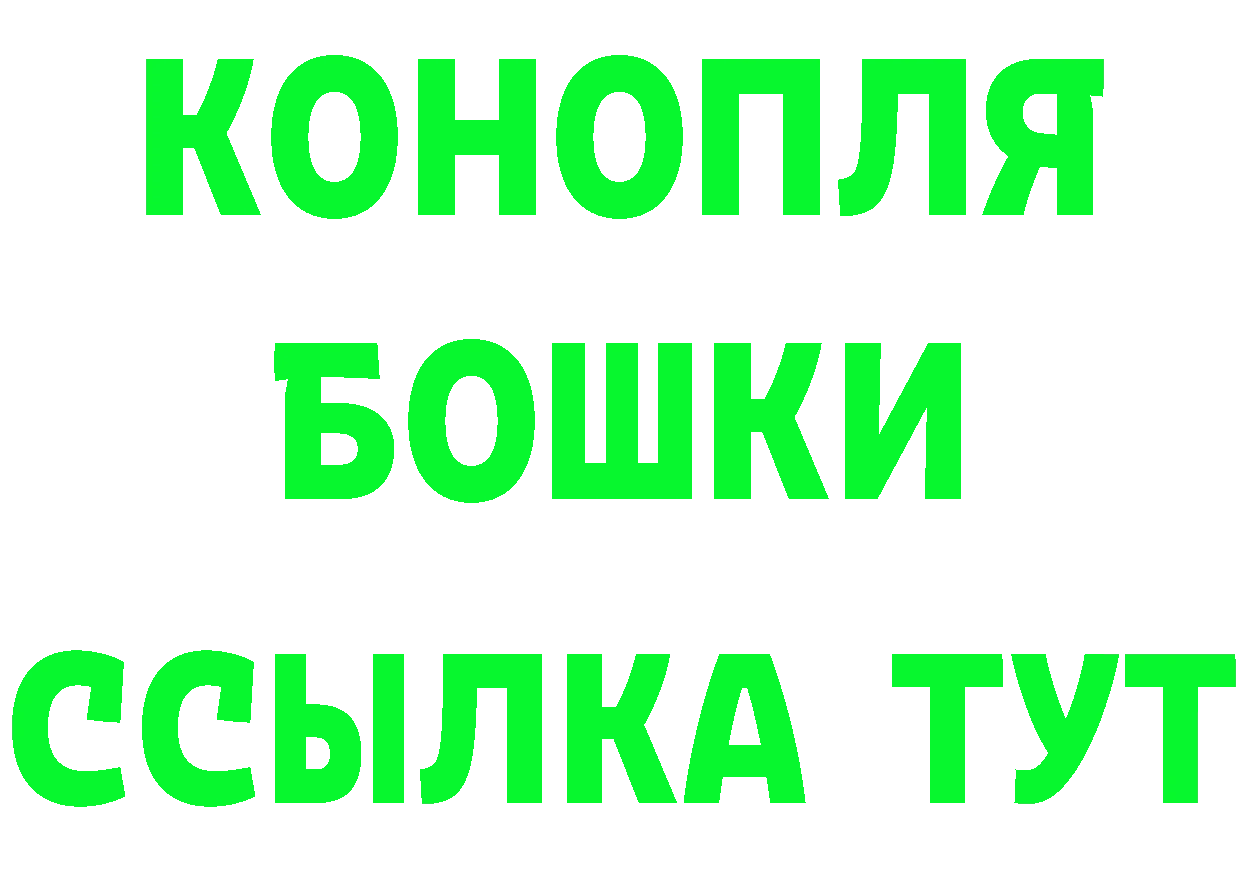 КОНОПЛЯ
БОШКИ
ССЫЛКА ТУТ